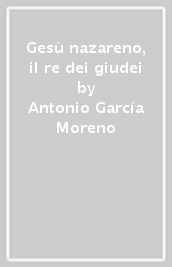 Gesù nazareno, il re dei giudei by Antonio García Moreno